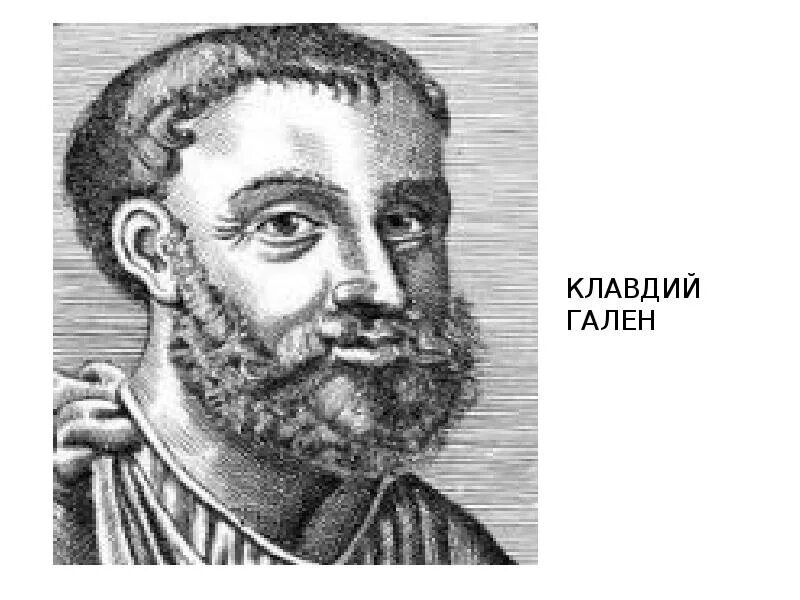 КЛАВДИЙ ГАЛЕН